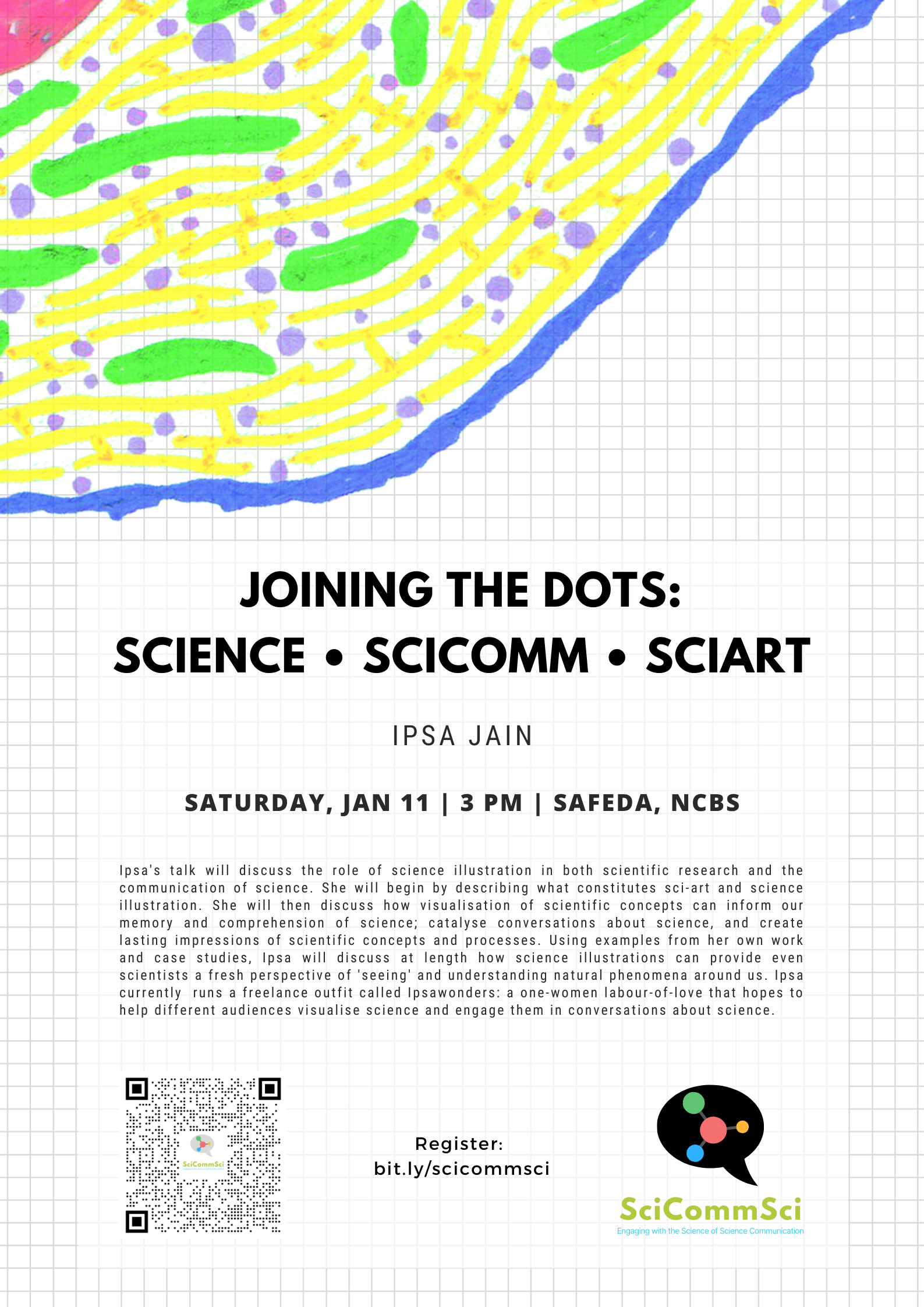 JOINING THE DOTS:
SCIENCE • SCICOMM • SCIART

IPSA JAIN

SATURDAY, JAN 11 | 3 PM | SAFEDA, NCBS

Ipsa's talk will discuss the role of science illustration in both scientific research and the communication of science. She will begin by describing what constitutes sci-art and science illustration. She will then discuss how visualisation of scientific concepts can inform our memory and comprehension of science; catalyse conversations about science, and create lasting impressions of scientific concepts and processes. Using examples from her own work and case studies, Ipsa will discuss at length how science illustrations can provide even scientists a fresh perspective of 'seeing' and understanding natural phenomena around us. Ipsa currently runs a freelance outfit called Ipsawonders: a one-women labour-of-love that hopes to help different audiences visualise science and engage them in conversations about science.

SciCommSci

Register:
bit.ly/scicommsci

SciCommSci
Engaging with the Science of Science Communication